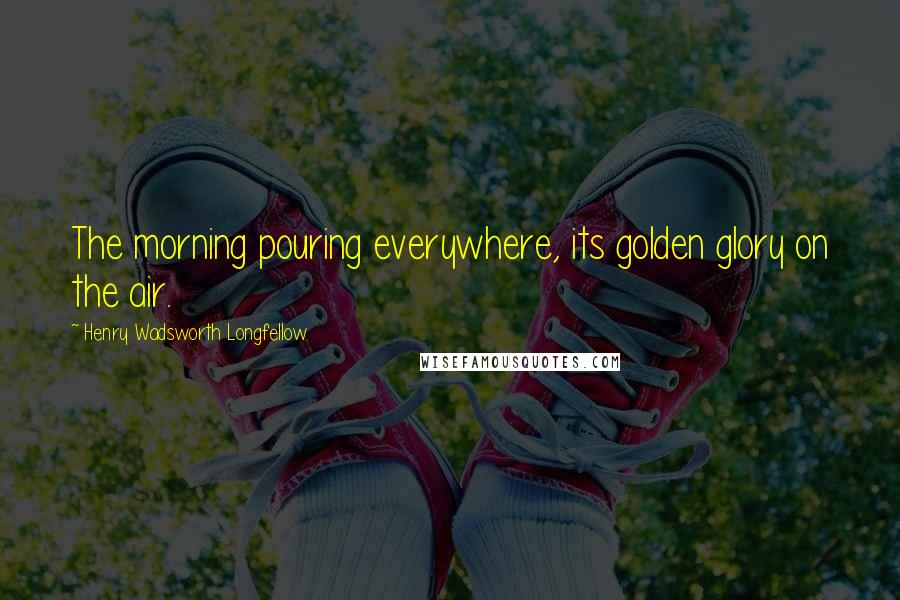 The morning pouring everywhere, its golden glory on the air.

~ Henry Wadsworth Longfellow

WISEFAMOUSQUOTES.COM